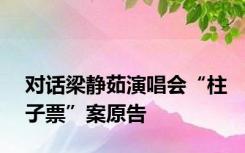 对话梁静茹演唱会“柱子票”案原告